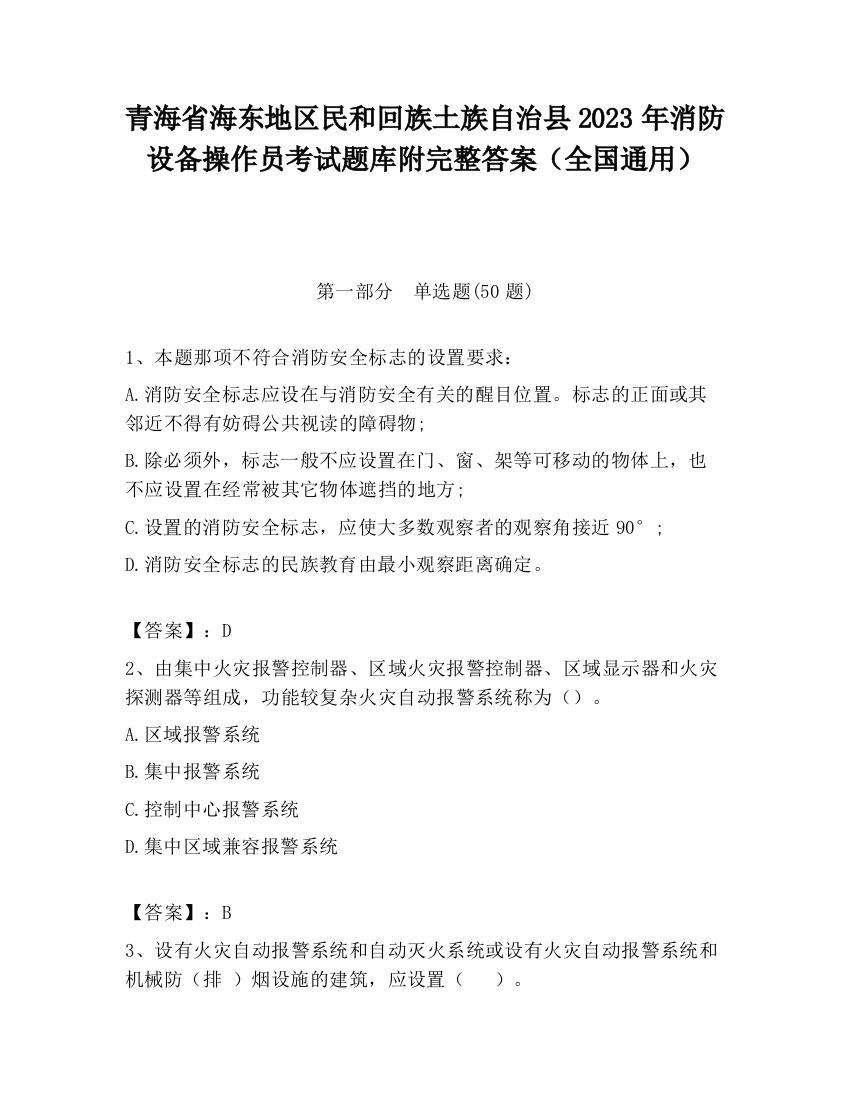 青海省海东地区民和回族土族自治县2023年消防设备操作员考试题库附完整答案（全国通用）

第一部分　单选题(50题)

1、本题那项不符合消防安全标志的设置要求：

A.消防安全标志应设在与消防安全有关的醒目位置。标志的正面或其邻近不得有妨碍公共视读的障碍物；

B.除必须外，标志一般不应设置在门、窗、架等可移动的物体上，也不应设置在经常被其它物体遮挡的地方；

C.设置的消防安全标志，应使大多数观察者的观察角接近90°；

D.消防安全标志的民族教育由最小观察距离确定。

【答案】：D

2、由集中火灾报警控制器、区域火灾报警控制器、区域显示器和火灾探测器等组成，功能较复杂火灾自动报警系统称为（）。

A.区域报警系统

B.集中报警系统

C.控制中心报警系统

D.集中区域兼容报警系统

【答案】：B

3、设有火灾自动报警系统和自动灭火系统或设有火灾自动报警系统和机械防（排 ）烟设施的建筑，应设置（　　）。